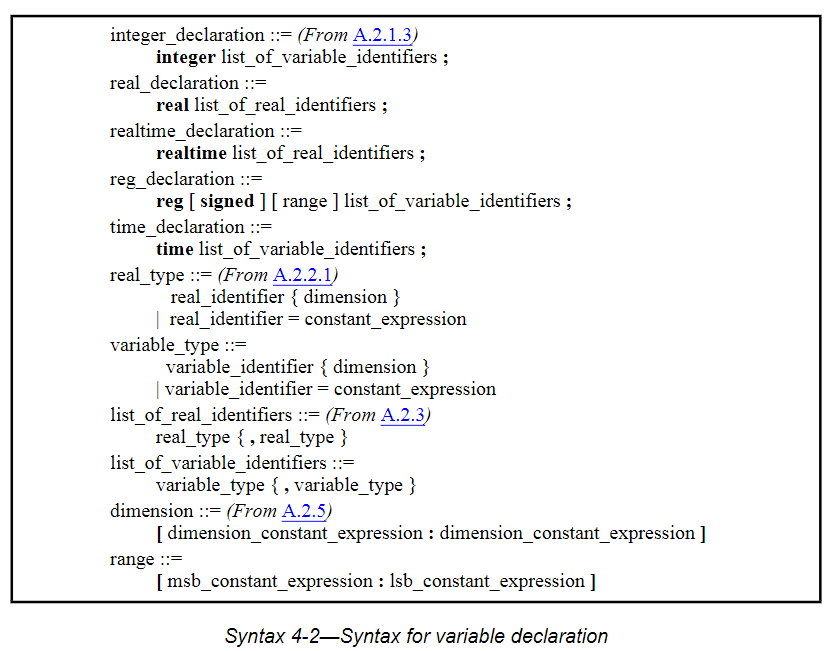 integer_declaration ::= (From A.2.1.3)
integer list_of_variable_identifiers ;
real_declaration ::=
real list_of_real_identifiers ;
realtime_declaration ::=
realtime list_of_real_identifiers ;
reg_declaration ::=
reg [ signed ] [ range ] list_of_variable_identifiers ;
time_declaration ::=
time list_of_variable_identifiers ;
real_type ::= (From A.2.2.1)
real_identifier { dimension }
| real_identifier = constant_expression
variable_type ::=
variable_identifier { dimension }
| variable_identifier = constant_expression
list_of_real_identifiers ::= (From A.2.3)
real_type { , real_type }
list_of_variable_identifiers ::=
variable_type { , variable_type }
dimension ::= (From A.2.5)
[ dimension_constant_expression : dimension_constant_expression ]
range ::=
[ msb_constant_expression : lsb_constant_expression ]

Syntax 4-2—Syntax for variable declaration